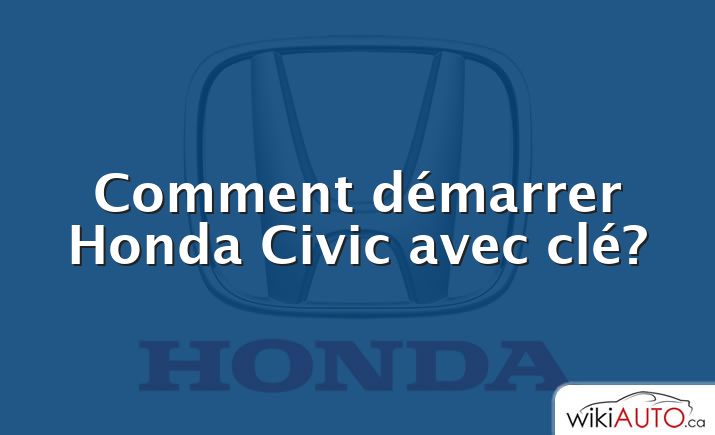 Comment démarrer Honda Civic avec clé?

HONDA

wikiAUTO.ca